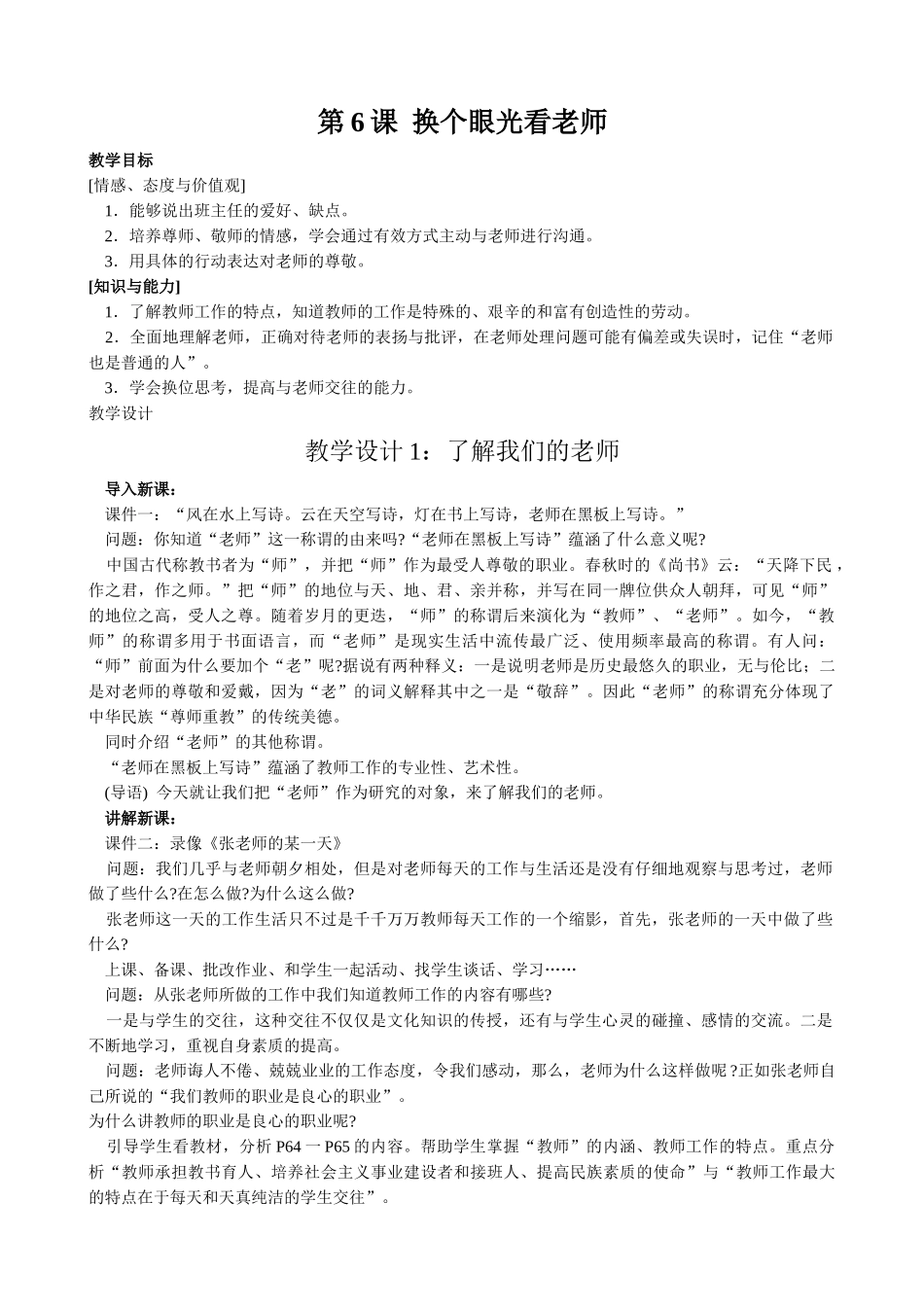 第6课 换个眼光看老师

教学目标

[情感、态度与价值观]

1．能够说出班主任的爱好、缺点。

2．培养尊师、敬师的情感，学会通过有效方式主动与老师进行沟通。

3．用具体的行动表达对老师的尊敬。

[知识与能力]

1．了解教师工作的特点，知道教师的工作是特殊的、艰辛的和富有创造性的劳动。

2．全面地理解老师，正确对待老师的表扬与批评，在老师处理问题可能有偏差或失误时，记住“老师也是普通的人”。

3．学会换位思考，提高与老师交往的能力。

教学设计

教学设计1：了解我们的老师

导入新课：

课件一：“风在水上写诗。云在天空写诗，灯在书上写诗，老师在黑板上写诗。”

问题：你知道“老师”这一称谓的由来吗?“老师在黑板上写诗”蕴涵了什么意义呢?

中国古代称教书者为“师”，并把“师”作为最受人尊敬的职业。春秋时的《尚书》云：“天降下民，作之君，作之师。”把“师”的地位与天、地、君、亲并称，并写在同一牌位供众人朝拜，可见“师”的地位之高，受人之尊。随着岁月的更迭，“师”的称谓后来演化为“教师”、“老师”。如今，“教师”的称谓多用于书面语言，而“老师”是现实生活中流传最广泛、使用频率最高的称谓。有人问：“师”前面为什么要加个“老”呢?据说有两种释义：一是说明老师是历史最悠久的职业，无与伦比；二是对老师的尊敬和爱戴，因为“老”的词义解释其中之一是“敬辞”。因此“老师”的称谓充分体现了中华民族“尊师重教”的传统美德。

同时介绍“老师”的其他称谓。

“老师在黑板上写诗”蕴涵了教师工作的专业性、艺术性。

(导语) 今天就让我们把“老师”作为研究的对象，来了解我们的老师。

讲解新课：

课件二：录像《张老师的某一天》

问题：我们几乎与老师朝夕相处，但是对老师每天的工作与生活还是没有仔细地观察与思考过，老师做了些什么?在怎么做?为什么这么做?

张老师这一天的工作生活只不过是千千万万教师每天工作的一个缩影，首先，张老师的一天中做了些什么?

上课、备课、批改作业、和学生一起活动、找学生谈话、学习……

问题：从张老师所做的工作中我们知道教师工作的内容有哪些?

一是与学生的交往，这种交往不仅仅是文化知识的传授，还有与学生心灵的碰撞、感情的交流。二是不断地学习，重视自身素质的提高。

问题：老师诲人不倦、兢兢业业的工作态度，令我们感动，那么，老师为什么这样做呢?正如张老师自己所说的“我们教师的职业是良心的职业”。

为什么讲教师的职业是良心的职业呢?

引导学生看教材，分析P64一P65的内容。帮助学生掌握“教师”的内涵、教师工作的特点。重点分析“教师承担教书育人、培养社会主义事业建设者和接班人、提高民族素质的使命”与“教师工作最大的特点在于每天和天真纯洁的学生交往”。